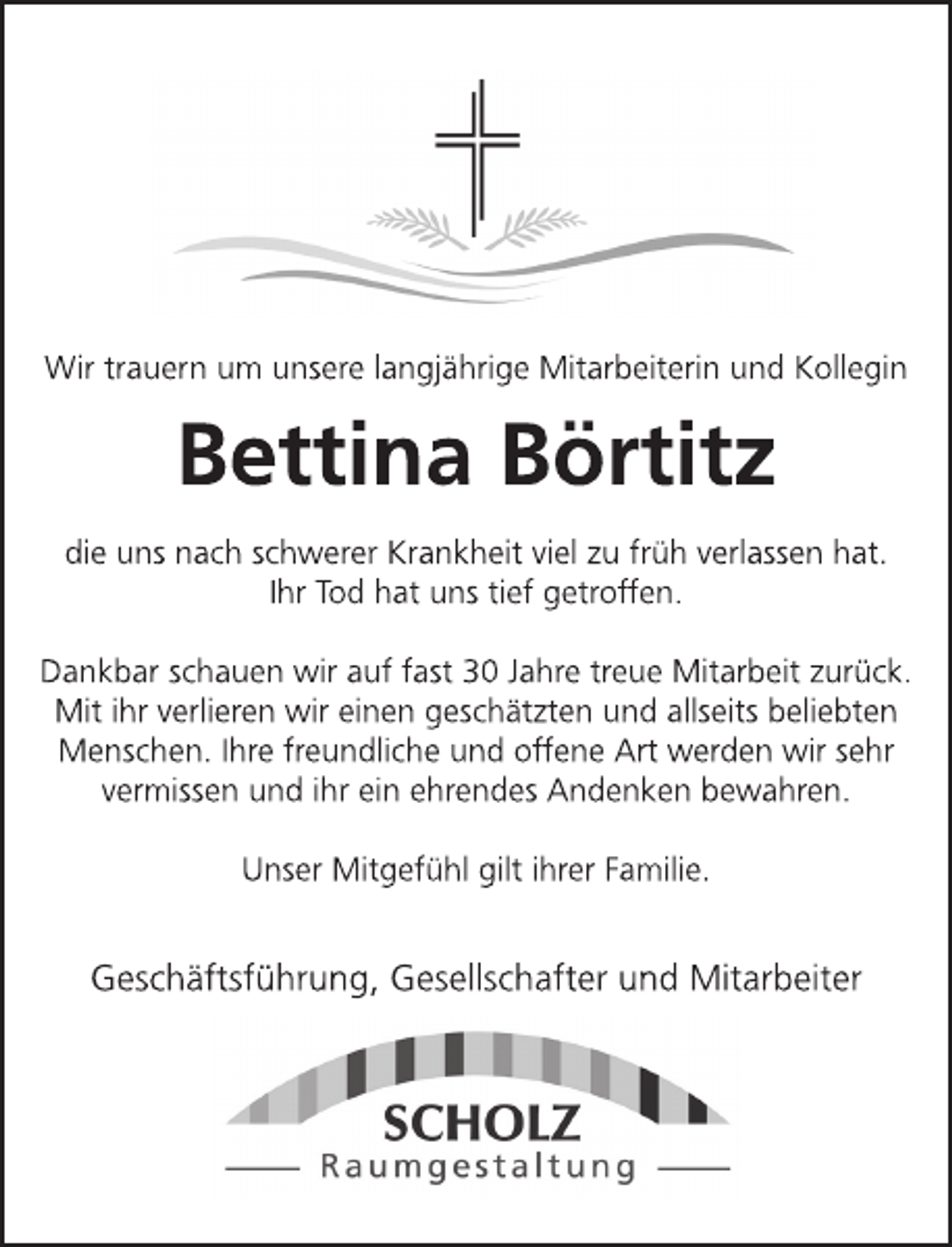 Wir trauern um unsere langjährige Mitarbeiterin und Kollegin

Bettina Börtitz

die uns nach schwerer Krankheit viel zu früh verlassen hat. Ihr Tod hat uns tief getroffen.

Dankbar schauen wir auf fast 30 Jahre treue Mitarbeit zurück. Mit ihr verlieren wir einen geschätzten und allseits beliebten Menschen. Ihre freundliche und offene Art werden wir sehr vermissen und ihr ein ehrendes Andenken bewahren.

Unser Mitgefühl gilt ihrer Familie.

Geschäftsführung, Gesellschafter und Mitarbeiter

SCHOLZ
Raumgestaltung